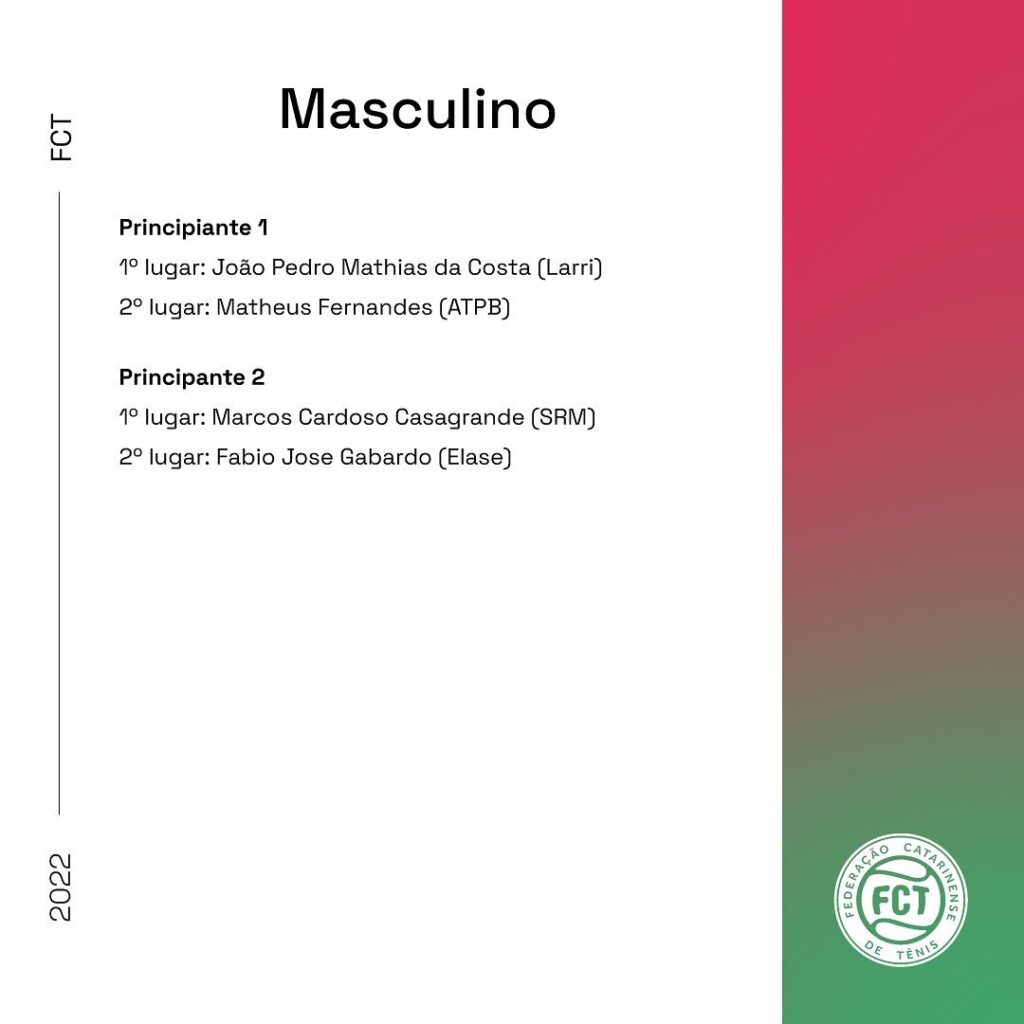 FCT

Masculino

Principiante 1

1º lugar: João Pedro Mathias da Costa (Larri)

2º lugar: Matheus Fernandes (ATPB)

Principante 2

1º lugar: Marcos Cardoso Casagrande (SRM)

2º lugar: Fabio Jose Gabardo (Elase)

2022

FEDERAÇÃO CATARINENSE DE TÊNIS
FCT